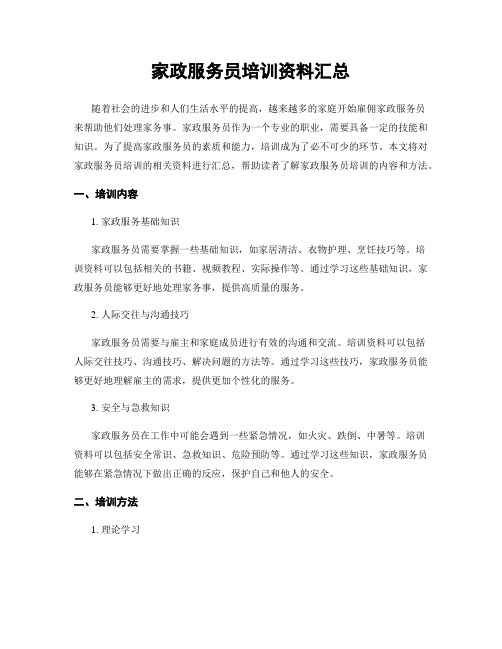 家政服务员培训资料汇总

随着社会的进步和人们生活水平的提高，越来越多的家庭开始雇佣家政服务员来帮助他们处理家务事。家政服务员作为一个专业的职业，需要具备一定的技能和知识。为了提高家政服务员的素质和能力，培训成为了必不可少的环节。本文将对家政服务员培训的相关资料进行汇总，帮助读者了解家政服务员培训的内容和方法。

一、培训内容

1. 家政服务基础知识

家政服务员需要掌握一些基础知识，如家居清洁、衣物护理、烹饪技巧等。培训资料可以包括相关的书籍、视频教程、实际操作等。通过学习这些基础知识，家政服务员能够更好地处理家务事，提供高质量的服务。

2. 人际交往与沟通技巧

家政服务员需要与雇主和家庭成员进行有效的沟通和交流。培训资料可以包括人际交往技巧、沟通技巧、解决问题的方法等。通过学习这些技巧，家政服务员能够更好地理解雇主的需求，提供更加个性化的服务。

3. 安全与急救知识

家政服务员在工作中可能会遇到一些紧急情况，如火灾、跌倒、中暑等。培训资料可以包括安全常识、急救知识、危险预防等。通过学习这些知识，家政服务员能够在紧急情况下做出正确的反应，保护自己和他人的安全。

二、培训方法

1. 理论学习